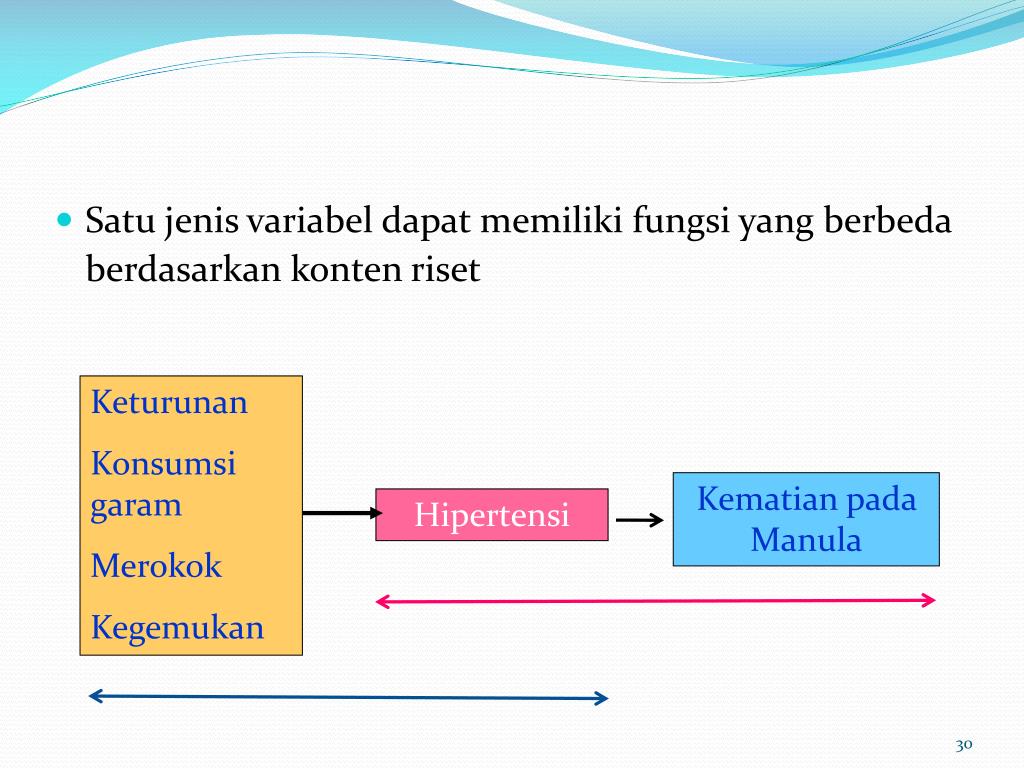 Satu jenis variabel dapat memiliki fungsi yang berbeda berdasarkan konten riset

Keturunan

Konsumsi garam

Merokok

Kegemukan

Hipertensi

Kematian pada Manula

30